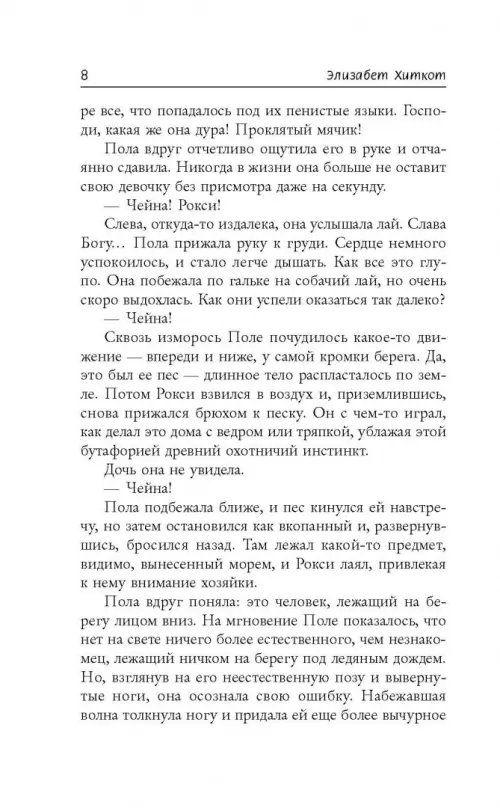 8 Элизабет Хиткот

ре все, что попадалось под их пенистые языки. Господи, какая же она дура! Проклятый мячик!

Пола вдруг отчетливо ощутила его в руке и отчаянно сдавила. Никогда в жизни она больше не оставит свою девочку без присмотра даже на секунду.

— Чейна! Рокси!

Слева, откуда-то издалека, она услышала лай. Слава Богу… Пола прижала руку к груди. Сердце немного успокоилось, и стало легче дышать. Как все это глупо. Она побежала по гальке на собачий лай, но очень скоро выдохлась. Как они успели оказаться так далеко?

— Чейна!

Сквозь изморось Поле почудилось какое-то движение — впереди и ниже, у самой кромки берега. Да, это был ее пес — длинное тело распласталось по земле. Потом Рокси взвился в воздух и, приземлившись, снова прижался брюхом к песку. Он с чем-то играл, как делал это дома с ведром или тряпкой, ублажая этой бутафорией древний охотничий инстинкт.

Дочь она не увидела.

— Чейна!

Пола подбежала ближе, и пес кинулся ей навстречу, но затем остановился как вкопанный и, развернувшись, бросился назад. Там лежал какой-то предмет, видимо, вынесенный морем, и Рокси лаял, привлекая к нему внимание хозяйки.

Пола вдруг поняла: это человек, лежащий на берегу лицом вниз. На мгновение Поле показалось, что нет на свете ничего более естественного, чем незнакомец, лежащий ничком на берегу под ледяным дождем. Но, взглянув на его неестественную позу и вывернутые ноги, она осознала свою ошибку. Набежавшая волна толкнула ногу и придала ей еще более вычурное